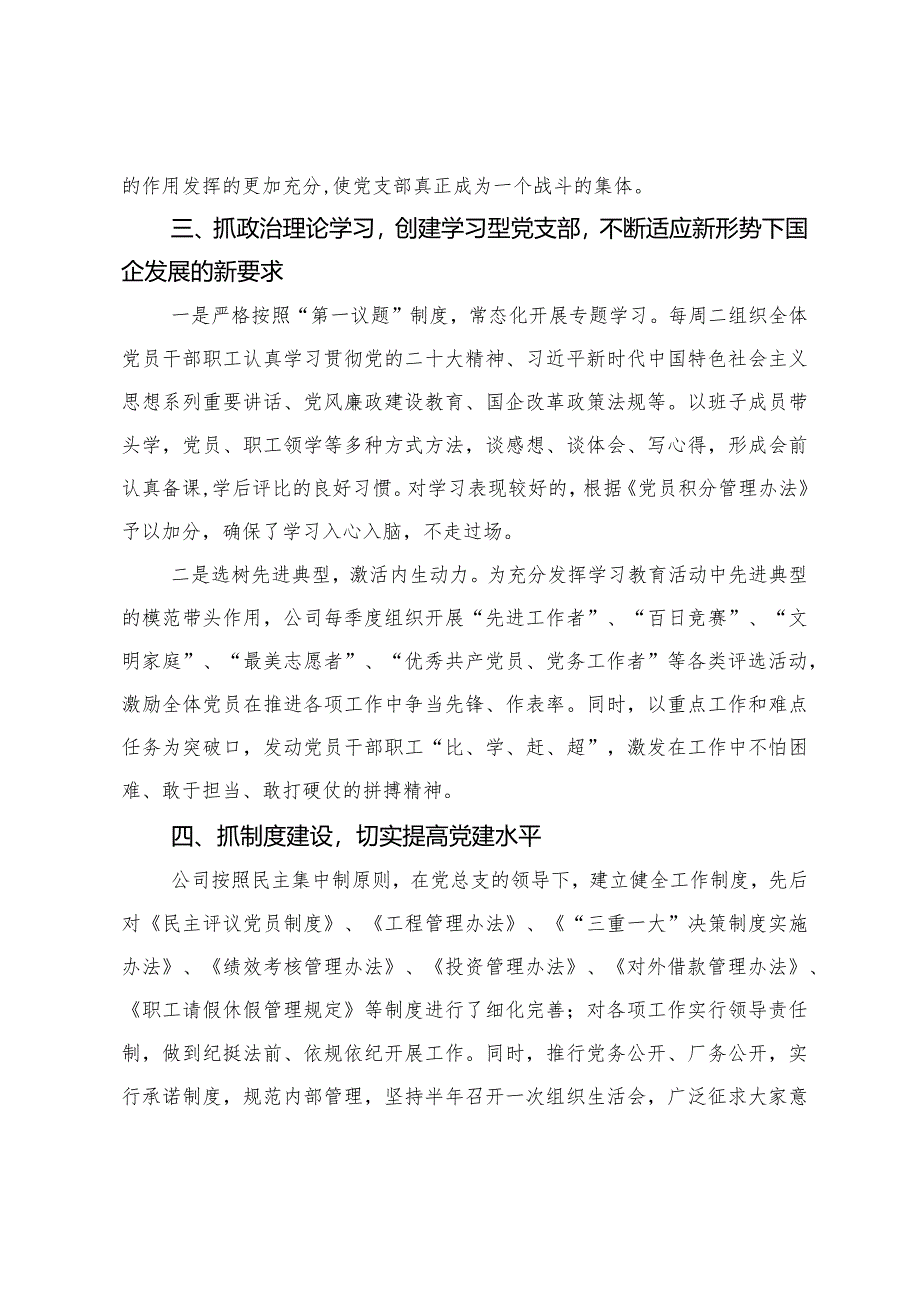 的作用发挥的更加充分，使党支部真正成为一个战斗的集体。

三、抓政治理论学习，创建学习型党支部，不断适应新形势下国企发展的新要求

一是严格按照“第一议题”制度，常态化开展专题学习。每周二组织全体党员干部职工认真学习贯彻党的二十大精神、习近平新时代中国特色社会主义思想系列重要讲话、党风廉政建设教育、国企改革政策法规等。以班子成员带头学，党员、职工领学等多种方式方法，谈感想、谈体会、写心得，形成会前认真备课，学后评比的良好习惯。对学习表现较好的，根据《党员积分管理办法》予以加分，确保了学习入心入脑，不走过场。

二是选树先进典型，激活内生动力。为充分发挥学习教育活动中先进典型的模范带头作用，公司每季度组织开展“先进工作者”、“百日竞赛”、“文明家庭”、“最美志愿者”、“优秀共产党员、党务工作者”等各类评选活动，激励全体党员在推进各项工作中争当先锋、作表率。同时，以重点工作和难点任务为突破口，发动党员干部职工“比、学、赶、超”，激发在工作中不怕困难、敢于担当、敢打硬仗的拼搏精神。

四、抓制度建设，切实提高党建水平

公司按照民主集中制原则，在党总支的领导下，建立健全工作制度，先后对《民主评议党员制度》、《工程管理办法》、《“三重一大”决策制度实施办法》、《绩效考核管理办法》、《投资管理办法》、《对外借款管理办法》、《职工请假休假管理规定》等制度进行了细化完善；对各项工作实行领导责任制，做到纪挺法前、依规依纪开展工作。同时，推行党务公开、厂务公开，实行承诺制度，规范内部管理，坚持半年召开一次组织生活会，广泛征求大家意